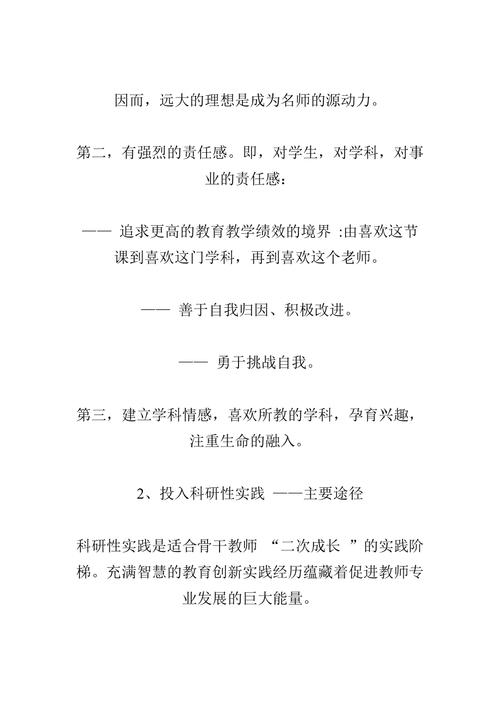 因而，远大的理想是成为名师的源动力。

第二，有强烈的责任感。即，对学生，对学科，对事业的责任感：

—— 追求更高的教育教学绩效的境界 :由喜欢这节课到喜欢这门学科，再到喜欢这个老师。

—— 善于自我归因、积极改进。

—— 勇于挑战自我。

第三，建立学科情感，喜欢所教的学科，孕育兴趣，注重生命的融入。

2、投入科研性实践 ——主要途径

科研性实践是适合骨干教师 “二次成长 ”的实践阶梯。充满智慧的教育创新实践经历蕴藏着促进教师专业发展的巨大能量。